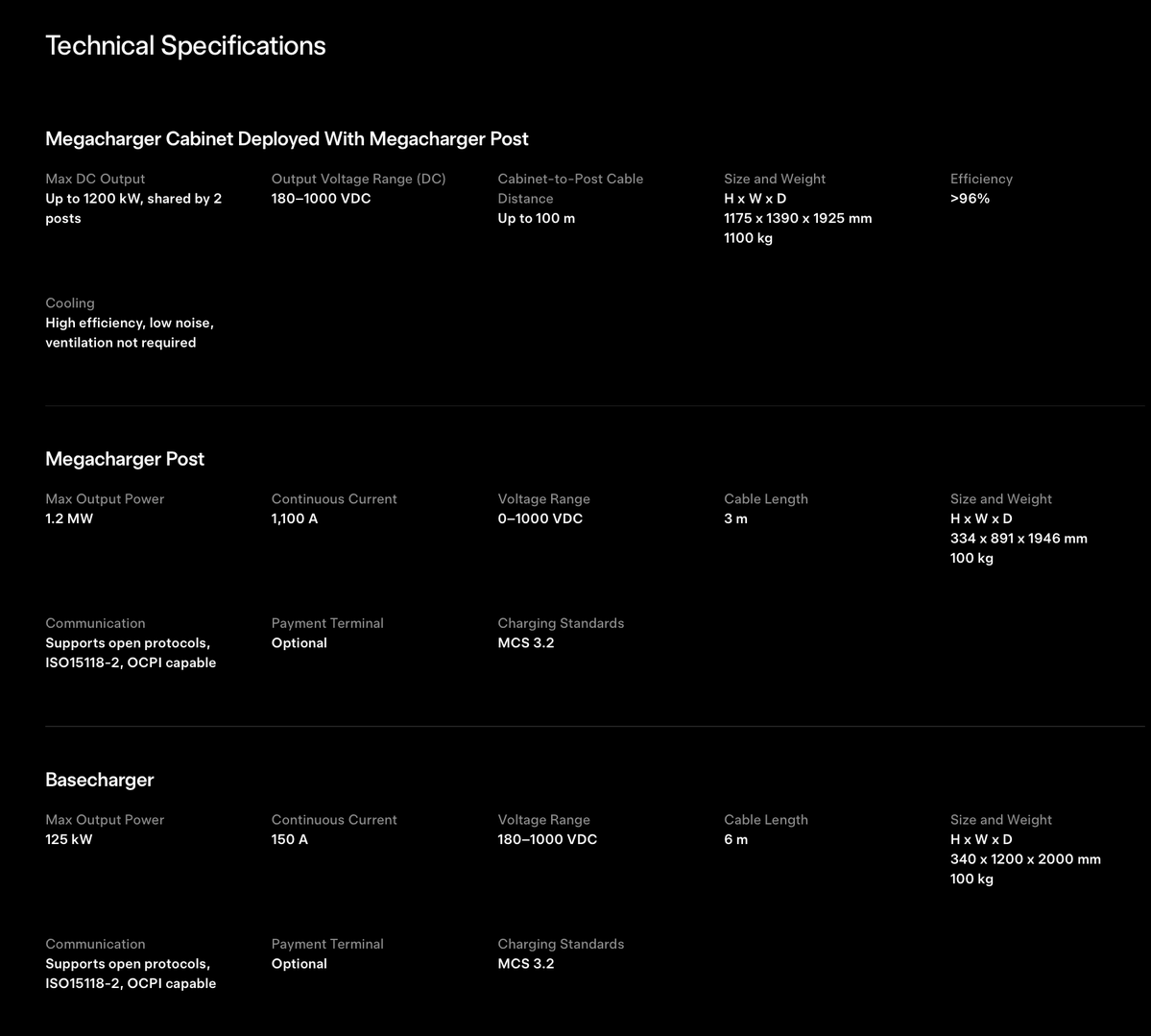 Technical Specifications

Megacharger Cabinet Deployed With Megacharger Post

Max DC Output
Up to 1200 kW, shared by 2 posts

Output Voltage Range (DC)
180–1000 VDC

Cabinet-to-Post Cable Distance
Up to 100 m

Size and Weight
H x W x D
1175 x 1390 x 1925 mm
1100 kg

Efficiency
>96%

Cooling
High efficiency, low noise, ventilation not required

Megacharger Post

Max Output Power
1.2 MW

Continuous Current
1,100 A

Voltage Range
0–1000 VDC

Cable Length
3 m

Size and Weight
H x W x D
334 x 891 x 1946 mm
100 kg

Communication
Supports open protocols, ISO15118-2, OCPI capable

Payment Terminal
Optional

Charging Standards
MCS 3.2

Basecharger

Max Output Power
125 kW

Continuous Current
150 A

Voltage Range
180–1000 VDC

Cable Length
6 m

Size and Weight
H x W x D
340 x 1200 x 2000 mm
100 kg

Communication
Supports open protocols, ISO15118-2, OCPI capable

Payment Terminal
Optional

Charging Standards
MCS 3.2